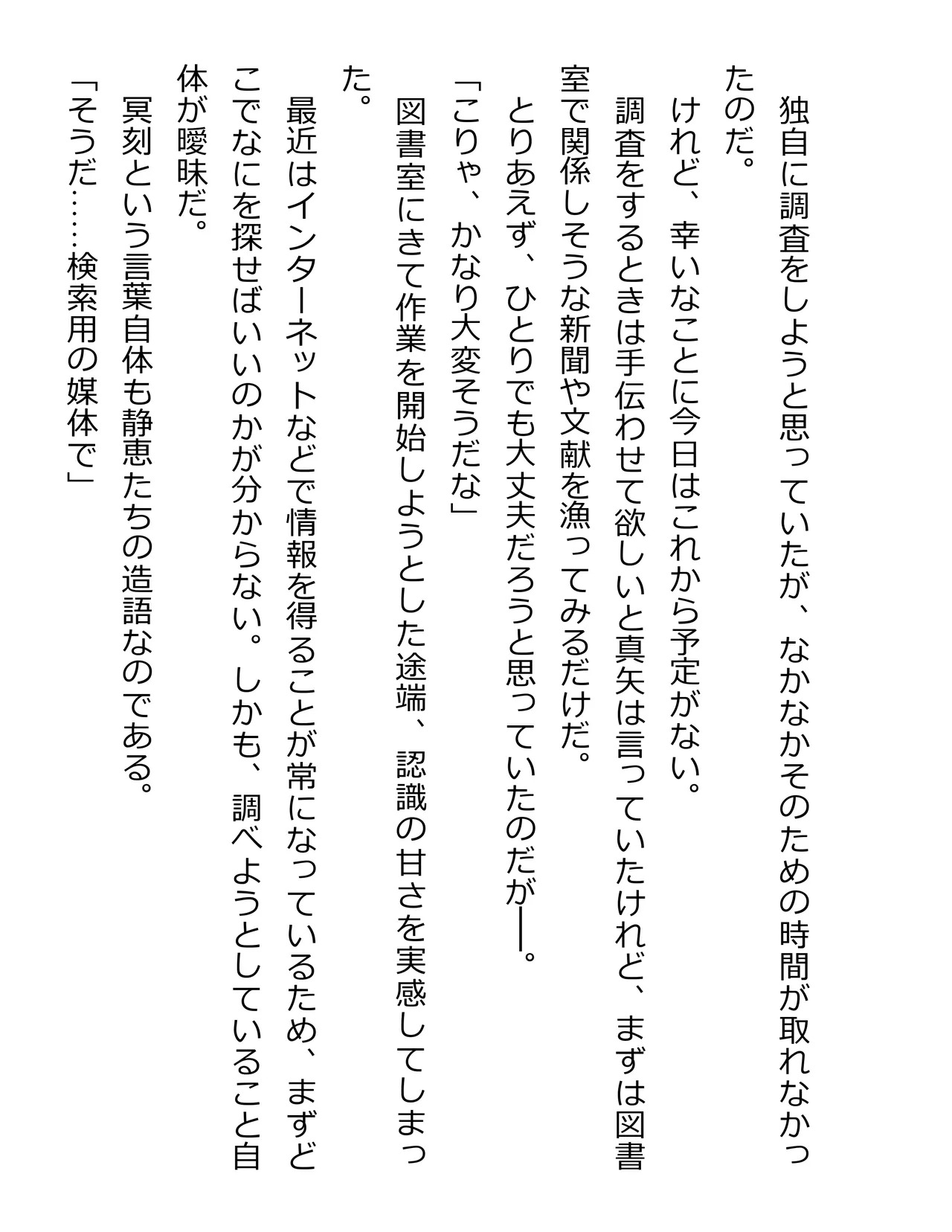 独自に調査をしようと思っていたが、なかなかそのための時間が取れなかったのだ。
けれど、幸いなことに今日はこれから予定がない。
調査をするときは手伝わせて欲しいと真矢は言っていたけれど、まずは図書室で関係しそうな新聞や文献を漁ってみるだけだ。
とりあえず、ひとりでも大丈夫だろうと思っていたのだが――。
「こりゃ、かなり大変そうだな」
図書室にきて作業を開始しようとした途端、認識の甘さを実感してしまった。
最近はインターネットなどで情報を得ることが常になっているため、まずどこでなにを探せばいいのかが分からない。しかも、調べようとしていること自体が曖昧だ。
冥刻という言葉自体も静恵たちの造語なのである。
「そうだ……検索用の媒体で」